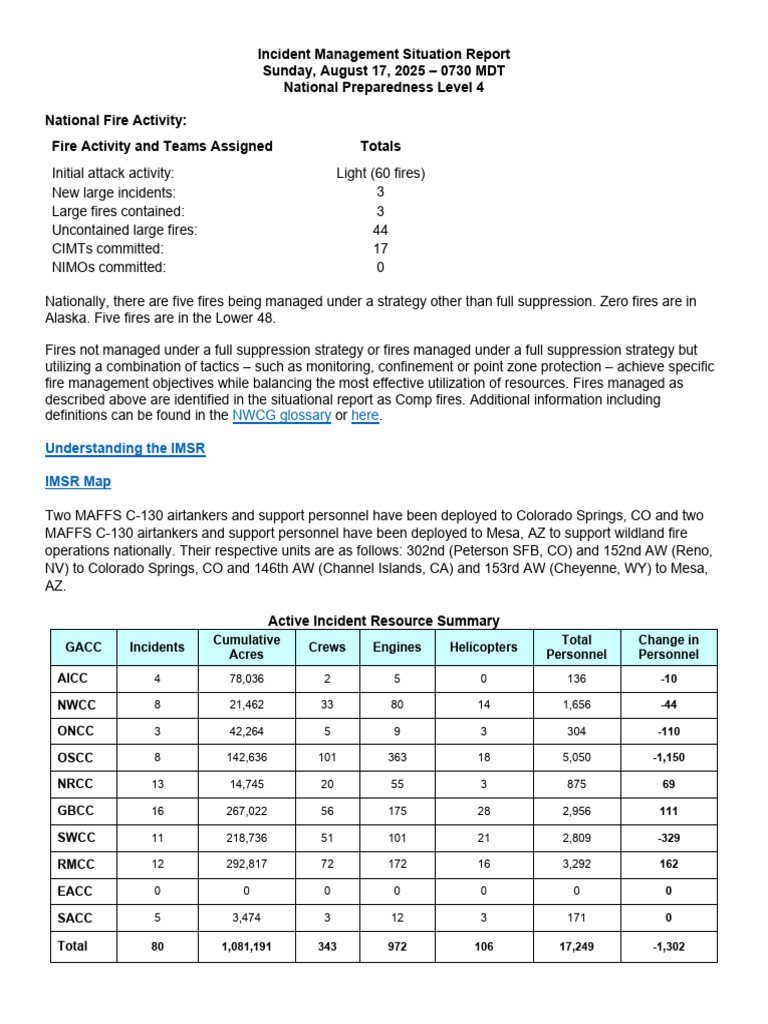 Incident Management Situation Report
Sunday, August 17, 2025 – 0730 MDT
National Preparedness Level 4

National Fire Activity:

| Fire Activity and Teams Assigned | Totals |
|---|---|
| Initial attack activity: | Light (60 fires) |
| New large incidents: | 3 |
| Large fires contained: | 3 |
| Uncontained large fires: | 44 |
| CIMTs committed: | 17 |
| NIMOs committed: | 0 |

Nationally, there are five fires being managed under a strategy other than full suppression. Zero fires are in Alaska. Five fires are in the Lower 48.

Fires not managed under a full suppression strategy or fires managed under a full suppression strategy but utilizing a combination of tactics – such as monitoring, confinement or point zone protection – achieve specific fire management objectives while balancing the most effective utilization of resources. Fires managed as described above are identified in the situational report as Comp fires. Additional information including definitions can be found in the NWCG glossary or here.

Understanding the IMSR

IMSR Map

Two MAFFS C-130 airtankers and support personnel have been deployed to Colorado Springs, CO and two MAFFS C-130 airtankers and support personnel have been deployed to Mesa, AZ to support wildland fire operations nationally. Their respective units are as follows: 302nd (Peterson SFB, CO) and 152nd AW (Reno, NV) to Colorado Springs, CO and 146th AW (Channel Islands, CA) and 153rd AW (Cheyenne, WY) to Mesa, AZ.

Active Incident Resource Summary

| GACC | Incidents | Cumulative Acres | Crews | Engines | Helicopters | Total Personnel | Change in Personnel |
|---|---|---|---|---|---|---|---|
| AICC | 4 | 78,036 | 2 | 5 | 0 | 136 | -10 |
| NWCC | 8 | 21,462 | 33 | 80 | 14 | 1,656 | -44 |
| ONCC | 3 | 42,264 | 5 | 9 | 3 | 304 | -110 |
| OSCC | 8 | 142,636 | 101 | 363 | 18 | 5,050 | -1,150 |
| NRCC | 13 | 14,745 | 20 | 55 | 3 | 875 | 69 |
| GBCC | 16 | 267,022 | 56 | 175 | 28 | 2,956 | 111 |
| SWCC | 11 | 218,736 | 51 | 101 | 21 | 2,809 | -329 |
| RMCC | 12 | 292,817 | 72 | 172 | 16 | 3,292 | 162 |
| EACC | 0 | 0 | 0 | 0 | 0 | 0 | 0 |
| SACC | 5 | 3,474 | 3 | 12 | 3 | 171 | 0 |
| Total | 80 | 1,081,191 | 343 | 972 | 106 | 17,249 | -1,302 |